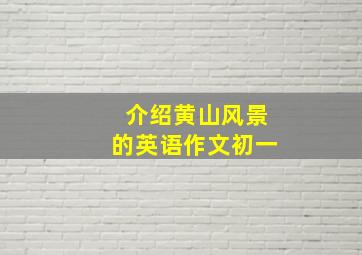 介绍黄山风景
的英语作文初一